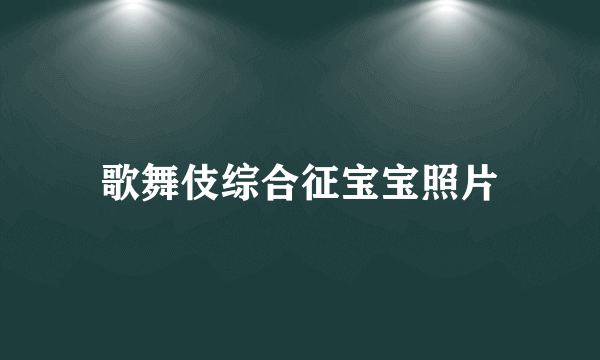 歌舞伎综合征宝宝照片